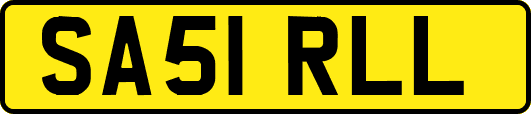 SA51 RLL